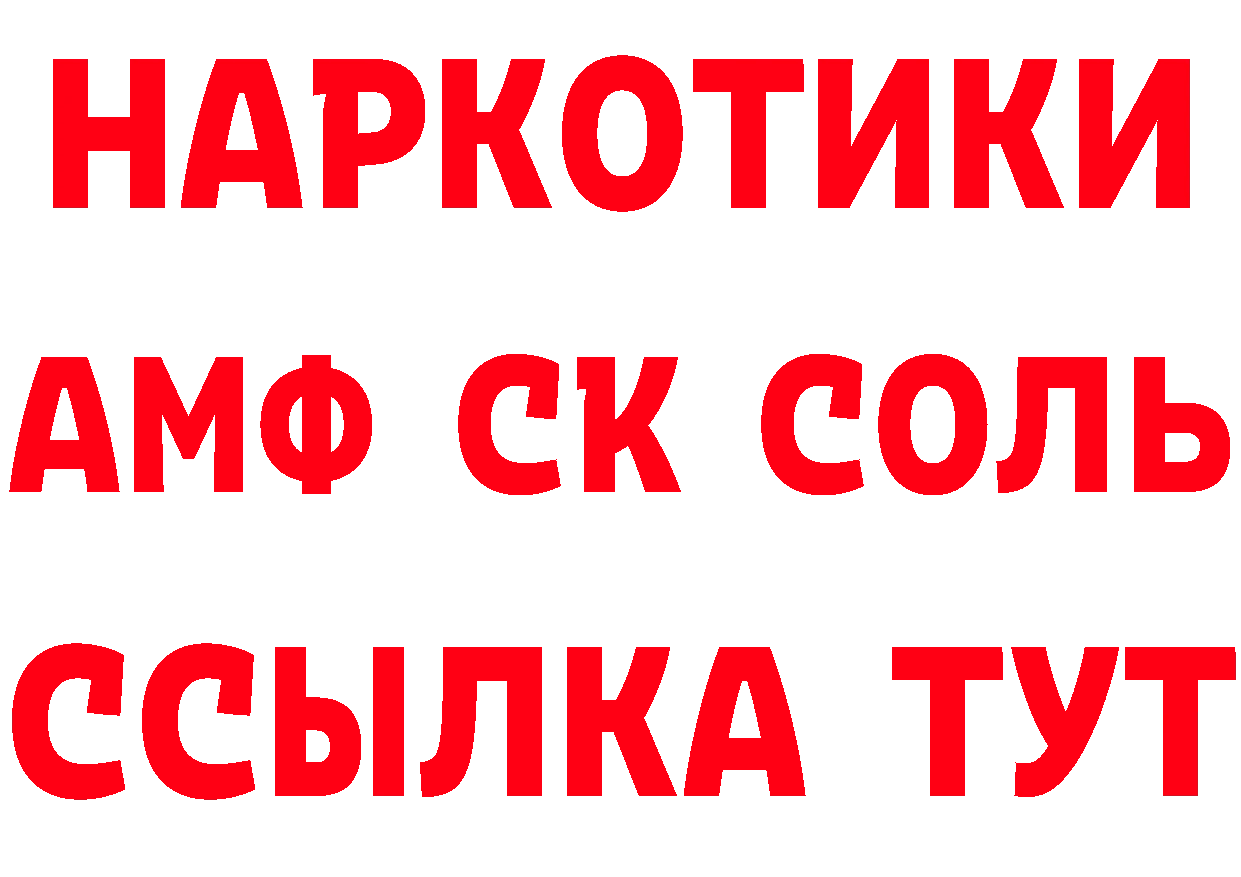 НАРКОТИКИ

АМФ СК СОЛЬ

ССЫЛКА ТУТ